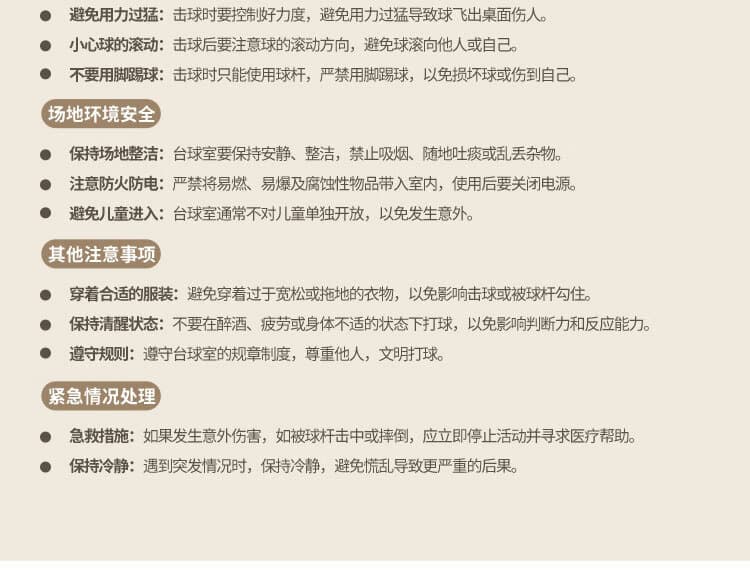 • 避免用力过猛：击球时要控制好力度，避免用力过猛导致球飞出桌面伤人。
• 小心球的滚动：击球后要注意球的滚动方向，避免球滚向他人或自己。
• 不要用脚踢球：击球时只能使用球杆，严禁用脚踢球，以免损坏球或伤到自己。

场地环境安全

• 保持场地整洁：台球室要保持安静、整洁，禁止吸烟、随地吐痰或乱丢杂物。
• 注意防火防电：严禁将易燃、易爆及腐蚀性物品带入室内，使用后要关闭电源。
• 避免儿童进入：台球室通常不对儿童单独开放，以免发生意外。

其他注意事项

• 穿着合适的服装：避免穿着过于宽松或拖地的衣物，以免影响击球或被球杆勾住。
• 保持清醒状态：不要在醉酒、疲劳或身体不适的状态下打球，以免影响判断力和反应能力。
• 遵守规则：遵守台球室的规章制度，尊重他人，文明打球。

紧急情况处理

• 急救措施：如果发生意外伤害，如被球杆击中或摔倒，应立即停止活动并寻求医疗帮助。
• 保持冷静：遇到突发情况时，保持冷静，避免慌乱导致更严重的后果。